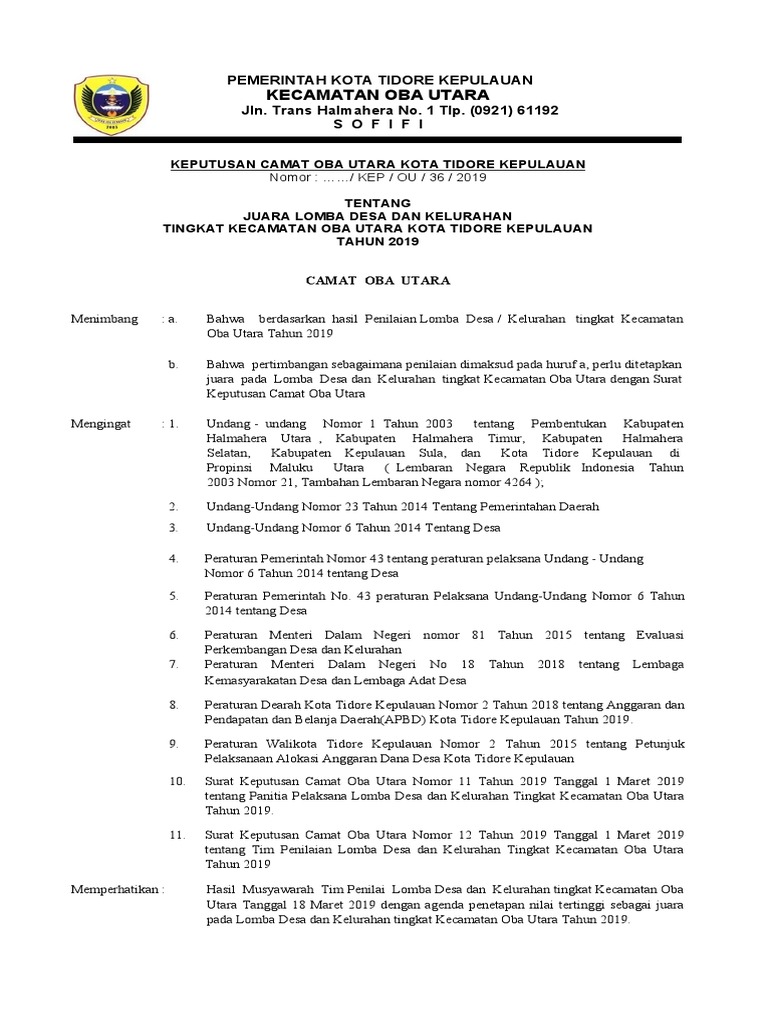 PEMERINTAH KOTA TIDORE KEPULAUAN
KECAMATAN OBA UTARA
Jln. Trans Halmahera No. 1 Tlp. (0921) 61192
S O F I F I

KEPUTUSAN CAMAT OBA UTARA KOTA TIDORE KEPULAUAN
Nomor : ……/ KEP / OU / 36 / 2019

TENTANG
JUARA LOMBA DESA DAN KELURAHAN
TINGKAT KECAMATAN OBA UTARA KOTA TIDORE KEPULAUAN
TAHUN 2019

CAMAT OBA UTARA

Menimbang : a. Bahwa berdasarkan hasil Penilaian Lomba Desa / Kelurahan tingkat Kecamatan Oba Utara Tahun 2019

b. Bahwa pertimbangan sebagaimana penilaian dimaksud pada huruf a, perlu ditetapkan juara pada Lomba Desa dan Kelurahan tingkat Kecamatan Oba Utara dengan Surat Keputusan Camat Oba Utara

Mengingat : 1. Undang - undang Nomor 1 Tahun 2003 tentang Pembentukan Kabupaten Halmahera Utara , Kabupaten Halmahera Timur, Kabupaten Halmahera Selatan, Kabupaten Kepulauan Sula, dan Kota Tidore Kepulauan di Propinsi Maluku Utara ( Lembaran Negara Republik Indonesia Tahun 2003 Nomor 21, Tambahan Lembaran Negara nomor 4264 );

2. Undang-Undang Nomor 23 Tahun 2014 Tentang Pemerintahan Daerah

3. Undang-Undang Nomor 6 Tahun 2014 Tentang Desa

4. Peraturan Pemerintah Nomor 43 tentang peraturan pelaksana Undang - Undang Nomor 6 Tahun 2014 tentang Desa

5. Peraturan Pemerintah No. 43 peraturan Pelaksana Undang-Undang Nomor 6 Tahun 2014 tentang Desa

6. Peraturan Menteri Dalam Negeri nomor 81 Tahun 2015 tentang Evaluasi Perkembangan Desa dan Kelurahan

7. Peraturan Menteri Dalam Negeri No 18 Tahun 2018 tentang Lembaga Kemasyarakatan Desa dan Lembaga Adat Desa

8. Peraturan Dearah Kota Tidore Kepulauan Nomor 2 Tahun 2018 tentang Anggaran dan Pendapatan dan Belanja Daerah(APBD) Kota Tidore Kepulauan Tahun 2019.

9. Peraturan Walikota Tidore Kepulauan Nomor 2 Tahun 2015 tentang Petunjuk Pelaksanaan Alokasi Anggaran Dana Desa Kota Tidore Kepulauan

10. Surat Keputusan Camat Oba Utara Nomor 11 Tahun 2019 Tanggal 1 Maret 2019 tentang Panitia Pelaksana Lomba Desa dan Kelurahan Tingkat Kecamatan Oba Utara Tahun 2019.

11. Surat Keputusan Camat Oba Utara Nomor 12 Tahun 2019 Tanggal 1 Maret 2019 tentang Tim Penilaian Lomba Desa dan Kelurahan Tingkat Kecamatan Oba Utara Tahun 2019

Memperhatikan : Hasil Musyawarah Tim Penilai Lomba Desa dan Kelurahan tingkat Kecamatan Oba Utara Tanggal 18 Maret 2019 dengan agenda penetapan nilai tertinggi sebagai juara pada Lomba Desa dan Kelurahan tingkat Kecamatan Oba Utara Tahun 2019.